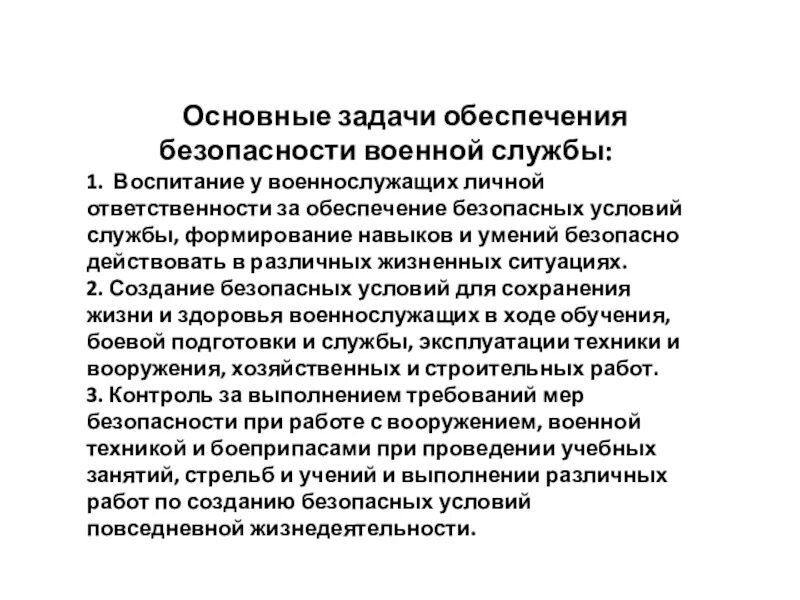 Основные задачи обеспечения безопасности военной службы:

1. Воспитание у военнослужащих личной ответственности за обеспечение безопасных условий службы, формирование навыков и умений безопасно действовать в различных жизненных ситуациях.
2. Создание безопасных условий для сохранения жизни и здоровья военнослужащих в ходе обучения, боевой подготовки и службы, эксплуатации техники и вооружения, хозяйственных и строительных работ.
3. Контроль за выполнением требований мер безопасности при работе с вооружением, военной техникой и боеприпасами при проведении учебных занятий, стрельб и учений и выполнении различных работ по созданию безопасных условий повседневной жизнедеятельности.